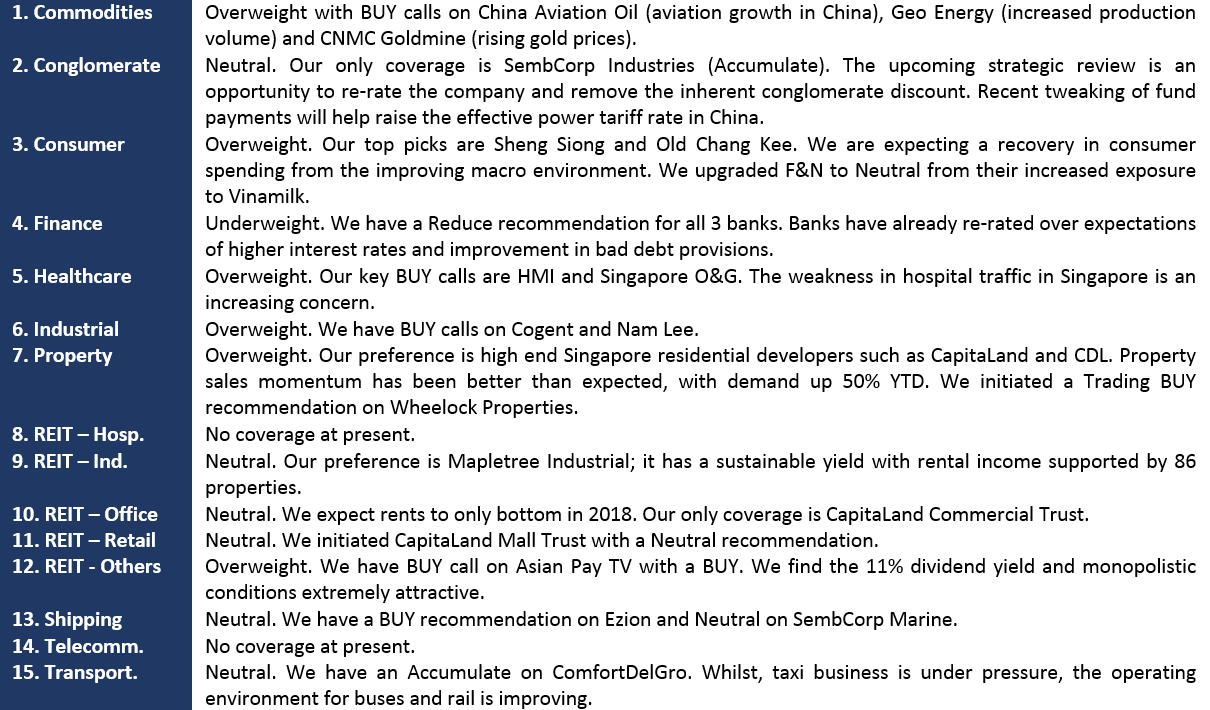 | | |
|---|---|
| 1. Commodities | Overweight with BUY calls on China Aviation Oil (aviation growth in China), Geo Energy (increased production volume) and CNMC Goldmine (rising gold prices). |
| 2. Conglomerate | Neutral. Our only coverage is SembCorp Industries (Accumulate). The upcoming strategic review is an opportunity to re-rate the company and remove the inherent conglomerate discount. Recent tweaking of fund payments will help raise the effective power tariff rate in China. |
| 3. Consumer | Overweight. Our top picks are Sheng Siong and Old Chang Kee. We are expecting a recovery in consumer spending from the improving macro environment. We upgraded F&N to Neutral from their increased exposure to Vinamilk. |
| 4. Finance | Underweight. We have a Reduce recommendation for all 3 banks. Banks have already re-rated over expectations of higher interest rates and improvement in bad debt provisions. |
| 5. Healthcare | Overweight. Our key BUY calls are HMI and Singapore O&G. The weakness in hospital traffic in Singapore is an increasing concern. |
| 6. Industrial | Overweight. We have BUY calls on Cogent and Nam Lee. |
| 7. Property | Overweight. Our preference is high end Singapore residential developers such as CapitaLand and CDL. Property sales momentum has been better than expected, with demand up 50% YTD. We initiated a Trading BUY recommendation on Wheelock Properties. |
| 8. REIT – Hosp. | No coverage at present. |
| 9. REIT – Ind. | Neutral. Our preference is Mapletree Industrial; it has a sustainable yield with rental income supported by 86 properties. |
| 10. REIT – Office | Neutral. We expect rents to only bottom in 2018. Our only coverage is CapitaLand Commercial Trust. |
| 11. REIT – Retail | Neutral. We initiated CapitaLand Mall Trust with a Neutral recommendation. |
| 12. REIT - Others | Overweight. We have BUY call on Asian Pay TV with a BUY. We find the 11% dividend yield and monopolistic conditions extremely attractive. |
| 13. Shipping | Neutral. We have a BUY recommendation on Ezion and Neutral on SembCorp Marine. |
| 14. Telecomm. | No coverage at present. |
| 15. Transport. | Neutral. We have an Accumulate on ComfortDelGro. Whilst, taxi business is under pressure, the operating environment for buses and rail is improving. |